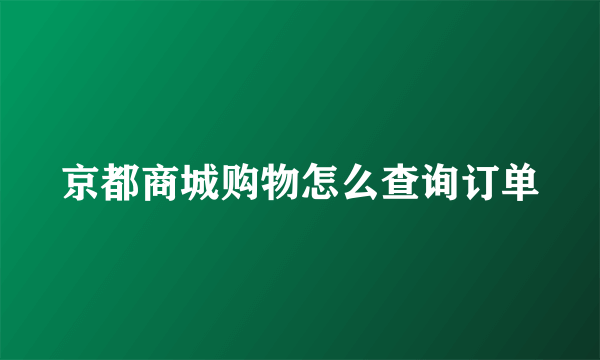 京都商城购物怎么查询订单